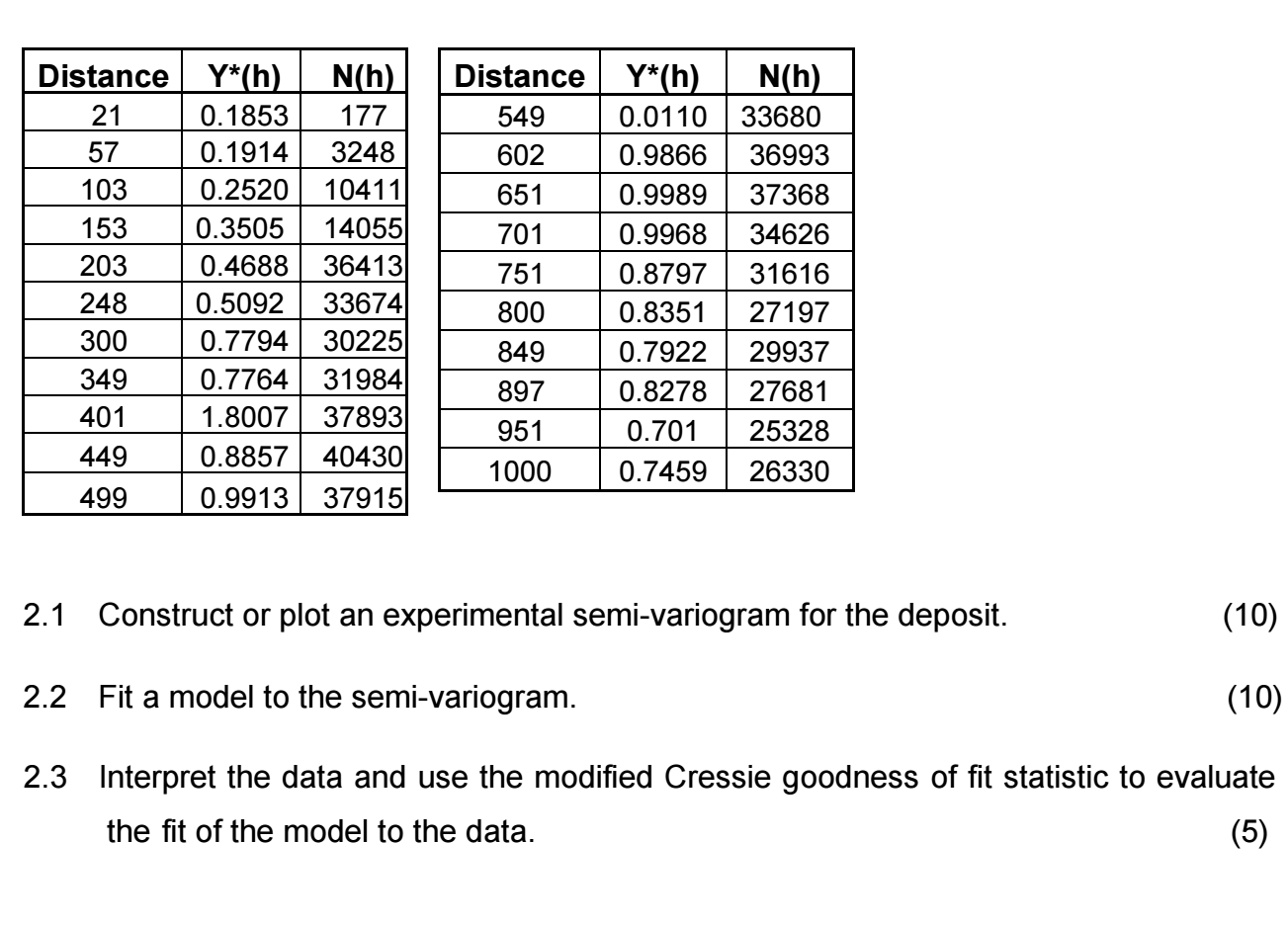 | Distance | Y*(h) | N(h) |
|---|---|---|
| 21 | 0.1853 | 177 |
| 57 | 0.1914 | 3248 |
| 103 | 0.2520 | 10411 |
| 153 | 0.3505 | 14055 |
| 203 | 0.4688 | 36413 |
| 248 | 0.5092 | 33674 |
| 300 | 0.7794 | 30225 |
| 349 | 0.7764 | 31984 |
| 401 | 1.8007 | 37893 |
| 449 | 0.8857 | 40430 |
| 499 | 0.9913 | 37915 |

| Distance | Y*(h) | N(h) |
|---|---|---|
| 549 | 0.0110 | 33680 |
| 602 | 0.9866 | 36993 |
| 651 | 0.9989 | 37368 |
| 701 | 0.9968 | 34626 |
| 751 | 0.8797 | 31616 |
| 800 | 0.8351 | 27197 |
| 849 | 0.7922 | 29937 |
| 897 | 0.8278 | 27681 |
| 951 | 0.701 | 25328 |
| 1000 | 0.7459 | 26330 |

2.1 Construct or plot an experimental semi-variogram for the deposit. (10)

2.2 Fit a model to the semi-variogram. (10)

2.3 Interpret the data and use the modified Cressie goodness of fit statistic to evaluate the fit of the model to the data. (5)